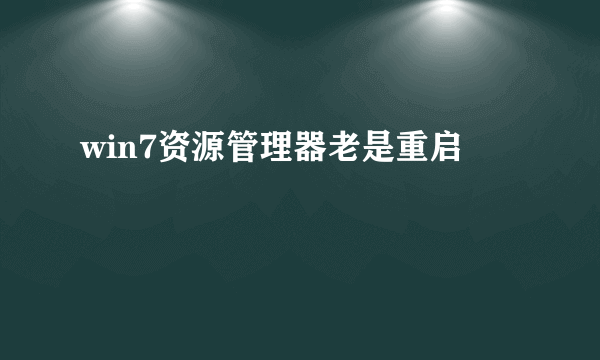 win7资源管理器老是重启